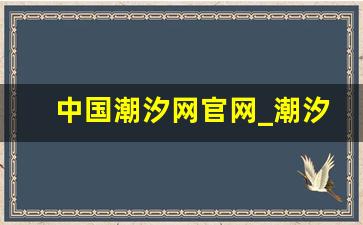 中国潮汐网官网_潮汐